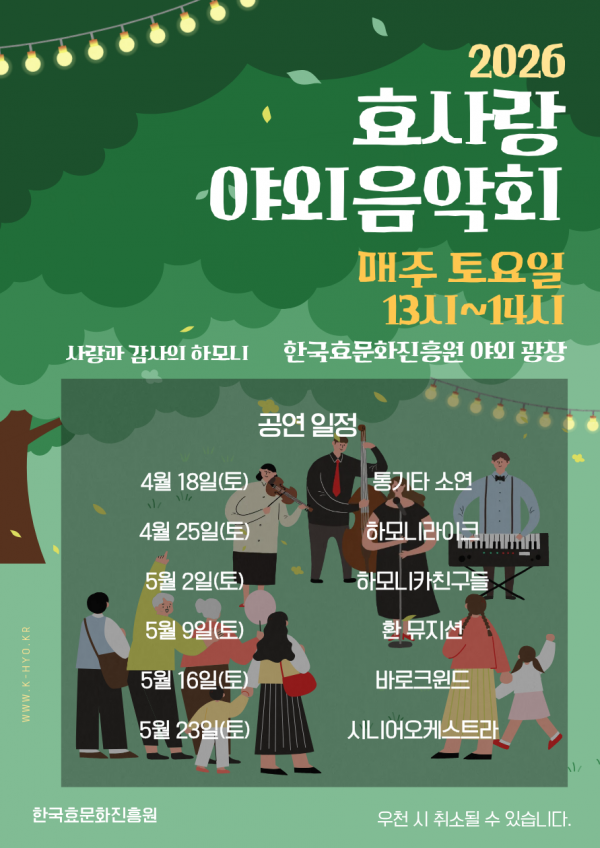 2026
효사랑
야외음악회

매주 토요일
13시~14시

사랑과 감사의 하모니

한국효문화진흥원 야외 광장

공연 일정

4월 18일(토) 통기타 소연
4월 25일(토) 하모니라이크
5월 2일(토) 하모니카친구들
5월 9일(토) 환 뮤지션
5월 16일(토) 바로크윈드
5월 23일(토) 시니어오케스트라

WWW.K-HYO.KR

한국효문화진흥원

우천 시 취소될 수 있습니다.